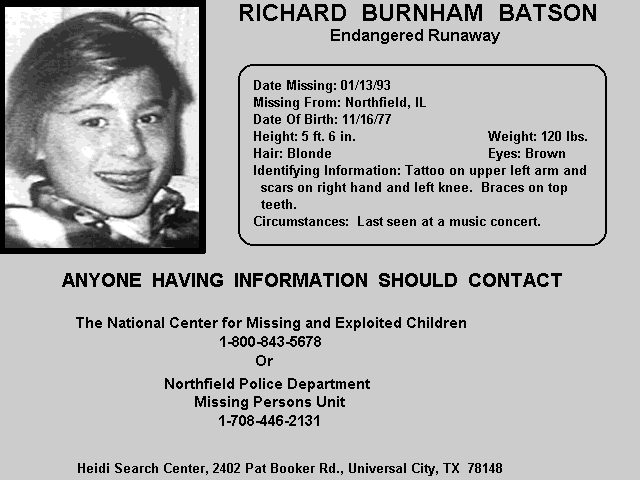 RICHARD BURNHAM BATSON
Endangered Runaway

Date Missing: 01/13/93
Missing From: Northfield, IL
Date Of Birth: 11/16/77
Height: 5 ft. 6 in. Weight: 120 lbs.
Hair: Blonde Eyes: Brown
Identifying Information: Tattoo on upper left arm and scars on right hand and left knee. Braces on top teeth.
Circumstances: Last seen at a music concert.

ANYONE HAVING INFORMATION SHOULD CONTACT

The National Center for Missing and Exploited Children
1-800-843-5678
Or
Northfield Police Department
Missing Persons Unit
1-708-446-2131

Heidi Search Center, 2402 Pat Booker Rd., Universal City, TX 78148